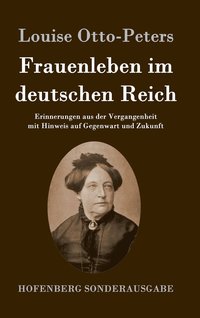 Louise Otto-Peters

Frauenleben im deutschen Reich

Erinnerungen aus der Vergangenheit mit Hinweis auf Gegenwart und Zukunft

HOFENBERG SONDERAUSGABE